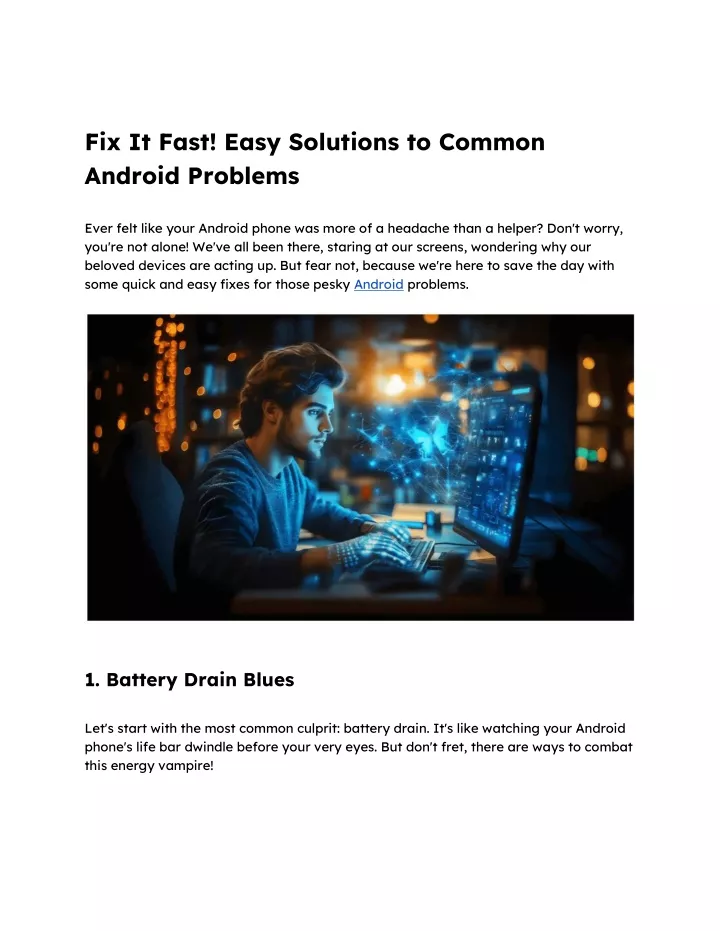 Fix It Fast! Easy Solutions to Common Android Problems

Ever felt like your Android phone was more of a headache than a helper? Don't worry, you're not alone! We've all been there, staring at our screens, wondering why our beloved devices are acting up. But fear not, because we're here to save the day with some quick and easy fixes for those pesky Android problems.

1. Battery Drain Blues

Let's start with the most common culprit: battery drain. It's like watching your Android phone's life bar dwindle before your very eyes. But don't fret, there are ways to combat this energy vampire!